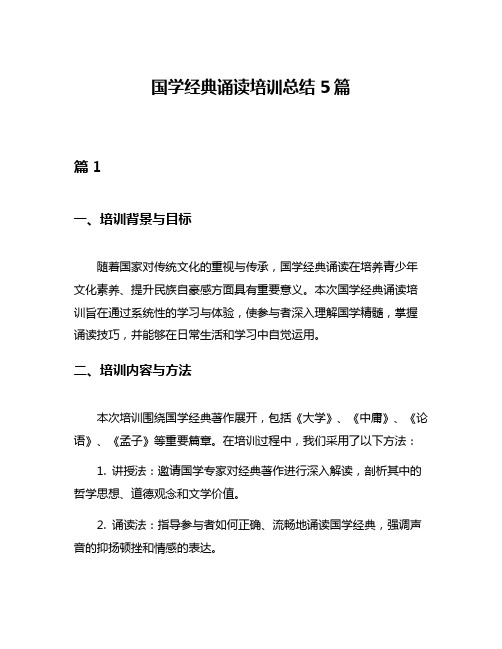 国学经典诵读培训总结 5 篇

篇 1

一、培训背景与目标

随着国家对传统文化的重视与传承，国学经典诵读在培养青少年文化素养、提升民族自豪感方面具有重要意义。本次国学经典诵读培训旨在通过系统性的学习与体验，使参与者深入理解国学精髓，掌握诵读技巧，并能够在日常生活和学习中自觉运用。

二、培训内容与方法

本次培训围绕国学经典著作展开，包括《大学》、《中庸》、《论语》、《孟子》等重要篇章。在培训过程中，我们采用了以下方法：

1. 讲授法：邀请国学专家对经典著作进行深入解读，剖析其中的哲学思想、道德观念和文学价值。

2. 诵读法：指导参与者如何正确、流畅地诵读国学经典，强调声音的抑扬顿挫和情感的表达。